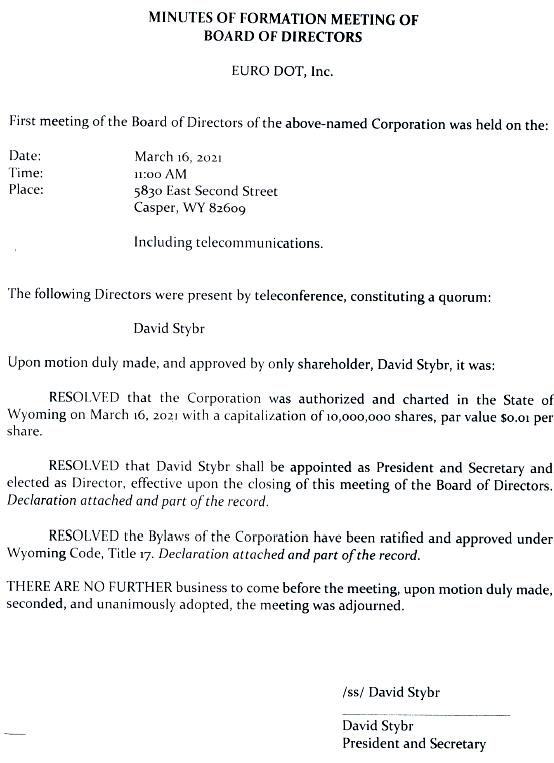 MINUTES OF FORMATION MEETING OF
BOARD OF DIRECTORS

EURO DOT, Inc.

First meeting of the Board of Directors of the above-named Corporation was held on the:

Date: March 16, 2021
Time: 11:00 AM
Place: 5830 East Second Street
Casper, WY 82609

Including telecommunications.

The following Directors were present by teleconference, constituting a quorum:

David Stybr

Upon motion duly made, and approved by only shareholder, David Stybr, it was:

RESOLVED that the Corporation was authorized and charted in the State of Wyoming on March 16, 2021 with a capitalization of 10,000,000 shares, par value $0.01 per share.

RESOLVED that David Stybr shall be appointed as President and Secretary and elected as Director, effective upon the closing of this meeting of the Board of Directors. Declaration attached and part of the record.

RESOLVED the Bylaws of the Corporation have been ratified and approved under Wyoming Code, Title 17. Declaration attached and part of the record.

THERE ARE NO FURTHER business to come before the meeting, upon motion duly made, seconded, and unanimously adopted, the meeting was adjourned.

/ss/ David Stybr

David Stybr
President and Secretary